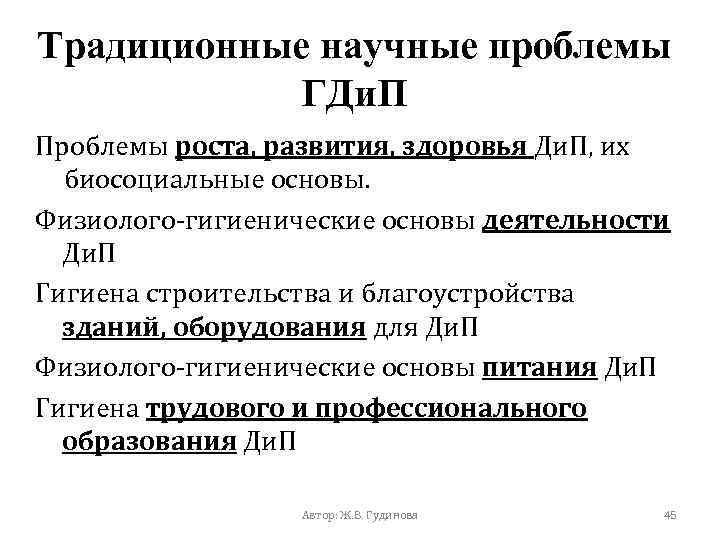 Традиционные научные проблемы ГДиП

Проблемы роста, развития, здоровья ДиП, их биосоциальные основы.

Физиолого-гигиенические основы деятельности ДиП

Гигиена строительства и благоустройства зданий, оборудования для ДиП

Физиолого-гигиенические основы питания ДиП

Гигиена трудового и профессионального образования ДиП

Автор: Ж.В. Гудинова

45